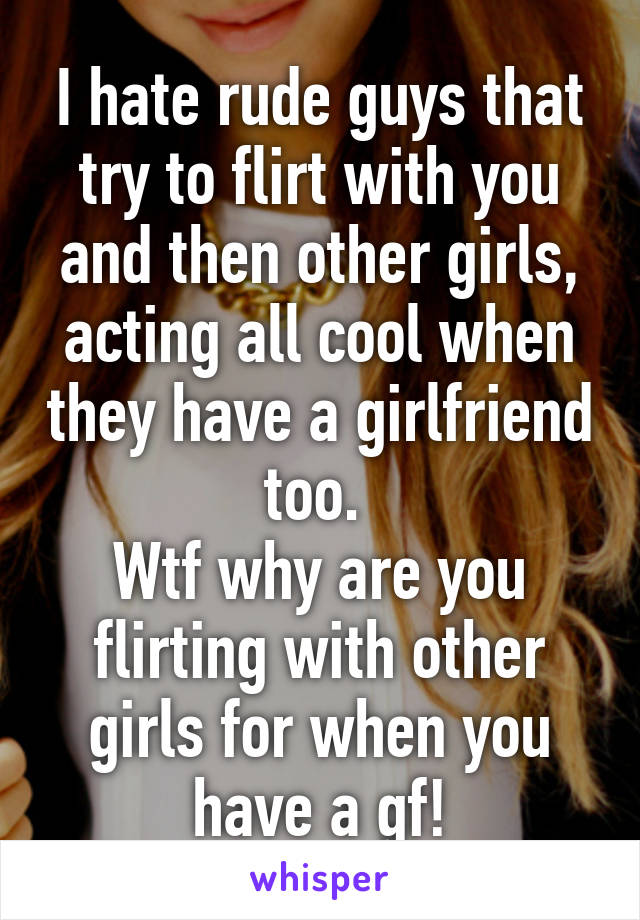 I hate rude guys that try to flirt with you and then other girls, acting all cool when they have a girlfriend too.
Wtf why are you flirting with other girls for when you have a gf!

whisper